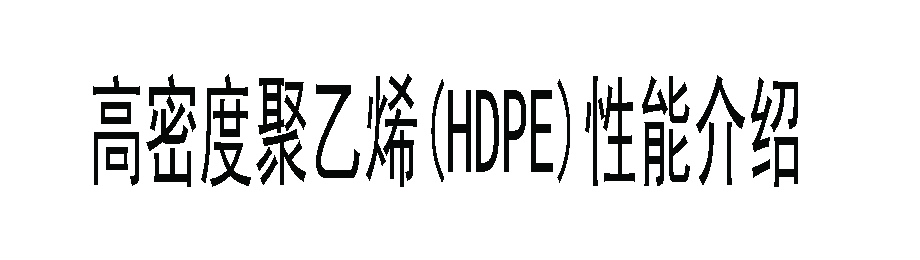 高密度聚乙烯(HDPE)性能介绍